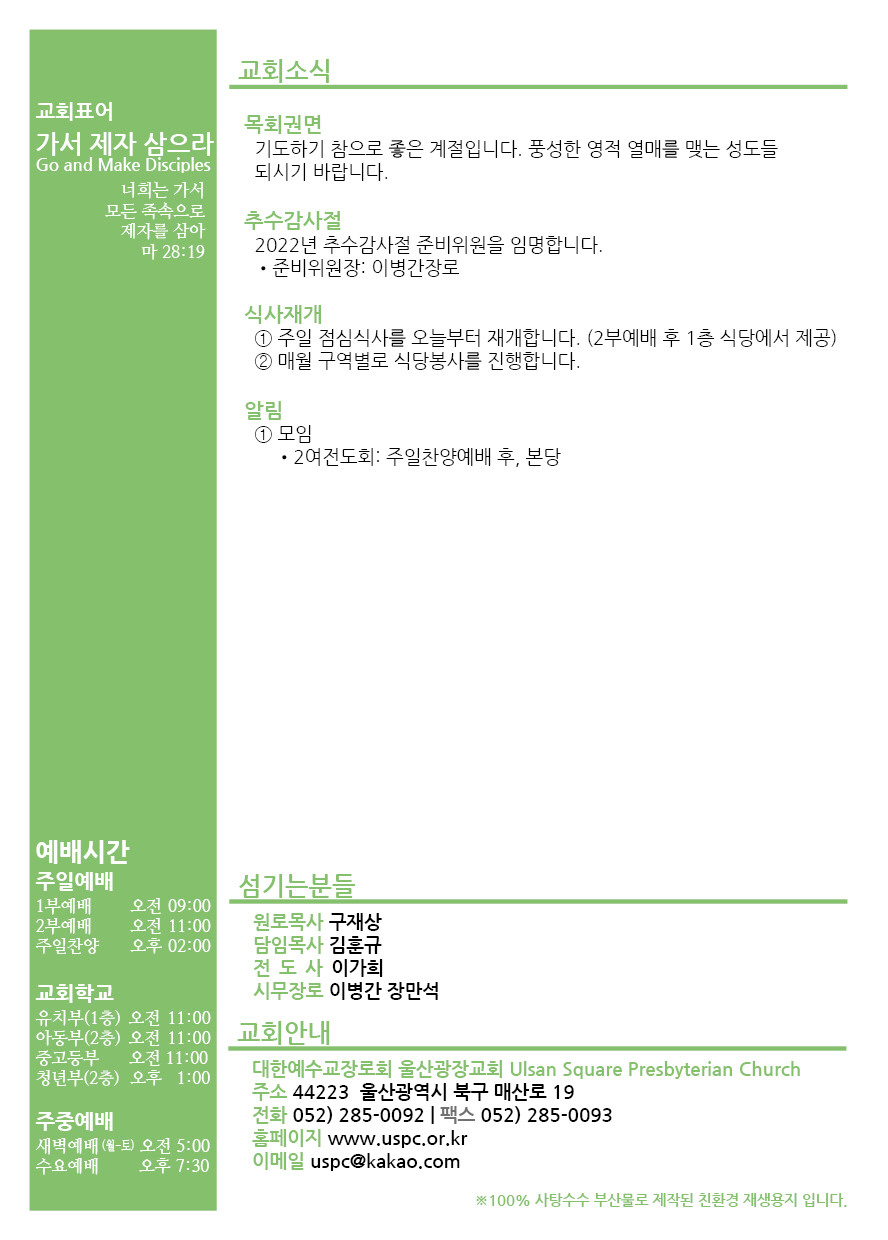 교회표어
가서 제자 삼으라
Go and Make Disciples
너희는 가서
모든 족속으로
제자를 삼아
마 28:19

예배시간
주일예배
1부예배 오전 09:00
2부예배 오전 11:00
주일찬양 오후 02:00

교회학교
유치부(1층) 오전 11:00
아동부(2층) 오전 11:00
중고등부 오전 11:00
청년부(2층) 오후 1:00

주중예배
새벽예배 (월-토) 오전 5:00
수요예배 오후 7:30

교회소식

목회권면
기도하기 참으로 좋은 계절입니다. 풍성한 영적 열매를 맺는 성도들 되시기 바랍니다.

추수감사절
2022년 추수감사절 준비위원을 임명합니다.
• 준비위원장: 이병간장로

식사재개
① 주일 점심식사를 오늘부터 재개합니다. (2부예배 후 1층 식당에서 제공)
② 매월 구역별로 식당봉사를 진행합니다.

알림
① 모임
• 2여전도회: 주일찬양예배 후, 본당

섬기는분들
원로목사 구재상
담임목사 김훈규
전 도 사 이가희
시무장로 이병간 장만석

교회안내
대한예수교장로회 울산광장교회 Ulsan Square Presbyterian Church
주소 44223 울산광역시 북구 매산로 19
전화 052) 285-0092 | 팩스 052) 285-0093
홈페이지 www.uspc.or.kr
이메일 uspc@kakao.com

※100% 사탕수수 부산물로 제작된 친환경 재생용지 입니다.